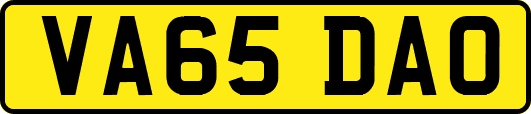 VA65 DAO